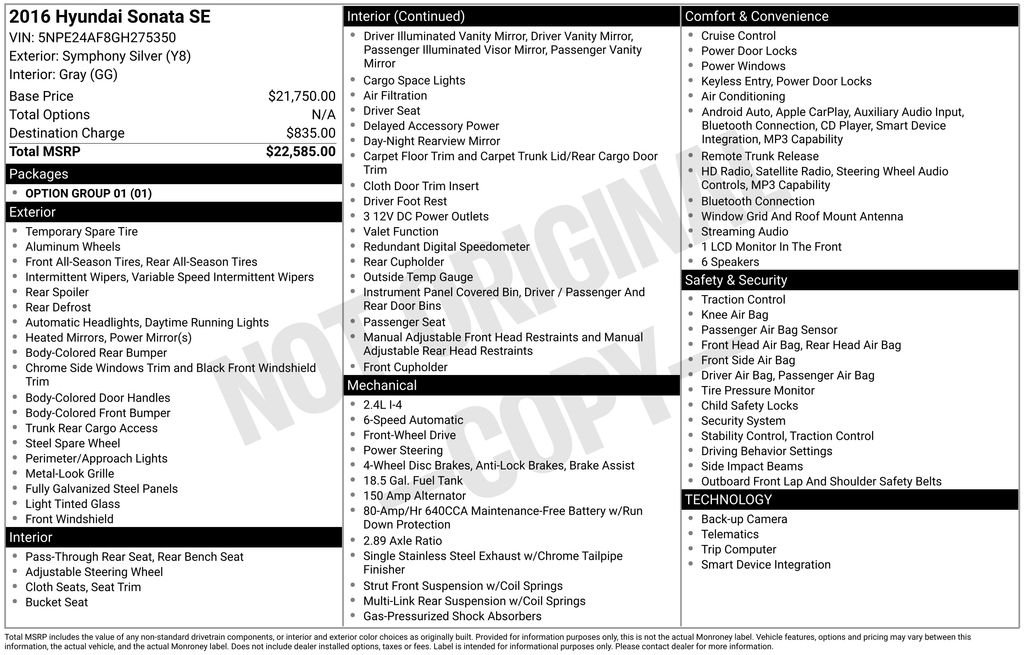 2016 Hyundai Sonata SE
VIN: 5NPE24AF8GH275350
Exterior: Symphony Silver (Y8)
Interior: Gray (GG)

| | |
|---|---|
| Base Price | $21,750.00 |
| Total Options | N/A |
| Destination Charge | $835.00 |
| Total MSRP | $22,585.00 |

Packages
- OPTION GROUP 01 (01)

Exterior
- Temporary Spare Tire
- Aluminum Wheels
- Front All-Season Tires, Rear All-Season Tires
- Intermittent Wipers, Variable Speed Intermittent Wipers
- Rear Spoiler
- Rear Defrost
- Automatic Headlights, Daytime Running Lights
- Heated Mirrors, Power Mirror(s)
- Body-Colored Rear Bumper
- Chrome Side Windows Trim and Black Front Windshield Trim
- Body-Colored Door Handles
- Body-Colored Front Bumper
- Trunk Rear Cargo Access
- Steel Spare Wheel
- Perimeter/Approach Lights
- Metal-Look Grille
- Fully Galvanized Steel Panels
- Light Tinted Glass
- Front Windshield

Interior
- Pass-Through Rear Seat, Rear Bench Seat
- Adjustable Steering Wheel
- Cloth Seats, Seat Trim
- Bucket Seat

Interior (Continued)
- Driver Illuminated Vanity Mirror, Driver Vanity Mirror, Passenger Illuminated Visor Mirror, Passenger Vanity Mirror
- Cargo Space Lights
- Air Filtration
- Driver Seat
- Delayed Accessory Power
- Day-Night Rearview Mirror
- Carpet Floor Trim and Carpet Trunk Lid/Rear Cargo Door Trim
- Cloth Door Trim Insert
- Driver Foot Rest
- 3 12V DC Power Outlets
- Valet Function
- Redundant Digital Speedometer
- Rear Cupholder
- Outside Temp Gauge
- Instrument Panel Covered Bin, Driver / Passenger And Rear Door Bins
- Passenger Seat
- Manual Adjustable Front Head Restraints and Manual Adjustable Rear Head Restraints
- Front Cupholder

Mechanical
- 2.4L I-4
- 6-Speed Automatic
- Front-Wheel Drive
- Power Steering
- 4-Wheel Disc Brakes, Anti-Lock Brakes, Brake Assist
- 18.5 Gal. Fuel Tank
- 150 Amp Alternator
- 80-Amp/Hr 640CCA Maintenance-Free Battery w/Run Down Protection
- 2.89 Axle Ratio
- Single Stainless Steel Exhaust w/Chrome Tailpipe Finisher
- Strut Front Suspension w/Coil Springs
- Multi-Link Rear Suspension w/Coil Springs
- Gas-Pressurized Shock Absorbers

Comfort & Convenience
- Cruise Control
- Power Door Locks
- Power Windows
- Keyless Entry, Power Door Locks
- Air Conditioning
- Android Auto, Apple CarPlay, Auxiliary Audio Input, Bluetooth Connection, CD Player, Smart Device Integration, MP3 Capability
- Remote Trunk Release
- HD Radio, Satellite Radio, Steering Wheel Audio Controls, MP3 Capability
- Bluetooth Connection
- Window Grid And Roof Mount Antenna
- Streaming Audio
- 1 LCD Monitor In The Front
- 6 Speakers

Safety & Security
- Traction Control
- Knee Air Bag
- Passenger Air Bag Sensor
- Front Head Air Bag, Rear Head Air Bag
- Front Side Air Bag
- Driver Air Bag, Passenger Air Bag
- Tire Pressure Monitor
- Child Safety Locks
- Security System
- Stability Control, Traction Control
- Driving Behavior Settings
- Side Impact Beams
- Outboard Front Lap And Shoulder Safety Belts

TECHNOLOGY
- Back-up Camera
- Telematics
- Trip Computer
- Smart Device Integration

NOT ORIGINAL COPY

Total MSRP includes the value of any non-standard drivetrain components, or interior and exterior color choices as originally built. Provided for information purposes only, this is not the actual Monroney label. Vehicle features, options and pricing may vary between this information, the actual vehicle, and the actual Monroney label. Does not include dealer installed options, taxes or fees. Label is intended for informational purposes only. Please contact dealer for more information.